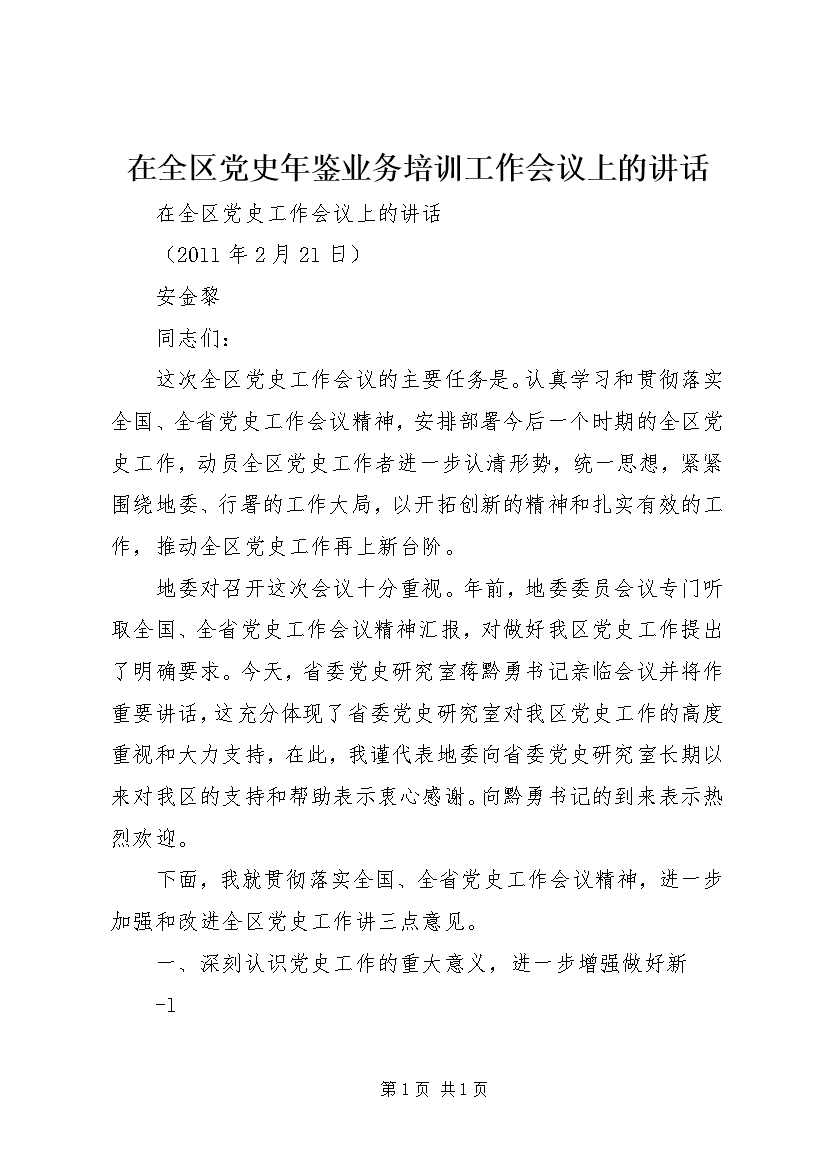 在全区党史年鉴业务培训工作会议上的讲话

在全区党史工作会议上的讲话

（2011 年 2 月 21 日）

安金黎

同志们：

这次全区党史工作会议的主要任务是。认真学习和贯彻落实全国、全省党史工作会议精神，安排部署今后一个时期的全区党史工作，动员全区党史工作者进一步认清形势，统一思想，紧紧围绕地委、行署的工作大局，以开拓创新的精神和扎实有效的工作，推动全区党史工作再上新台阶。

地委对召开这次会议十分重视。年前，地委委员会议专门听取全国、全省党史工作会议精神汇报，对做好我区党史工作提出了明确要求。今天，省委党史研究室蒋黔勇书记亲临会议并将作重要讲话，这充分体现了省委党史研究室对我区党史工作的高度重视和大力支持，在此，我谨代表地委向省委党史研究室长期以来对我区的支持和帮助表示衷心感谢。向黔勇书记的到来表示热烈欢迎。

下面，我就贯彻落实全国、全省党史工作会议精神，进一步加强和改进全区党史工作讲三点意见。

一、深刻认识党史工作的重大意义，进一步增强做好新

-1

第 1 页 共 1 页